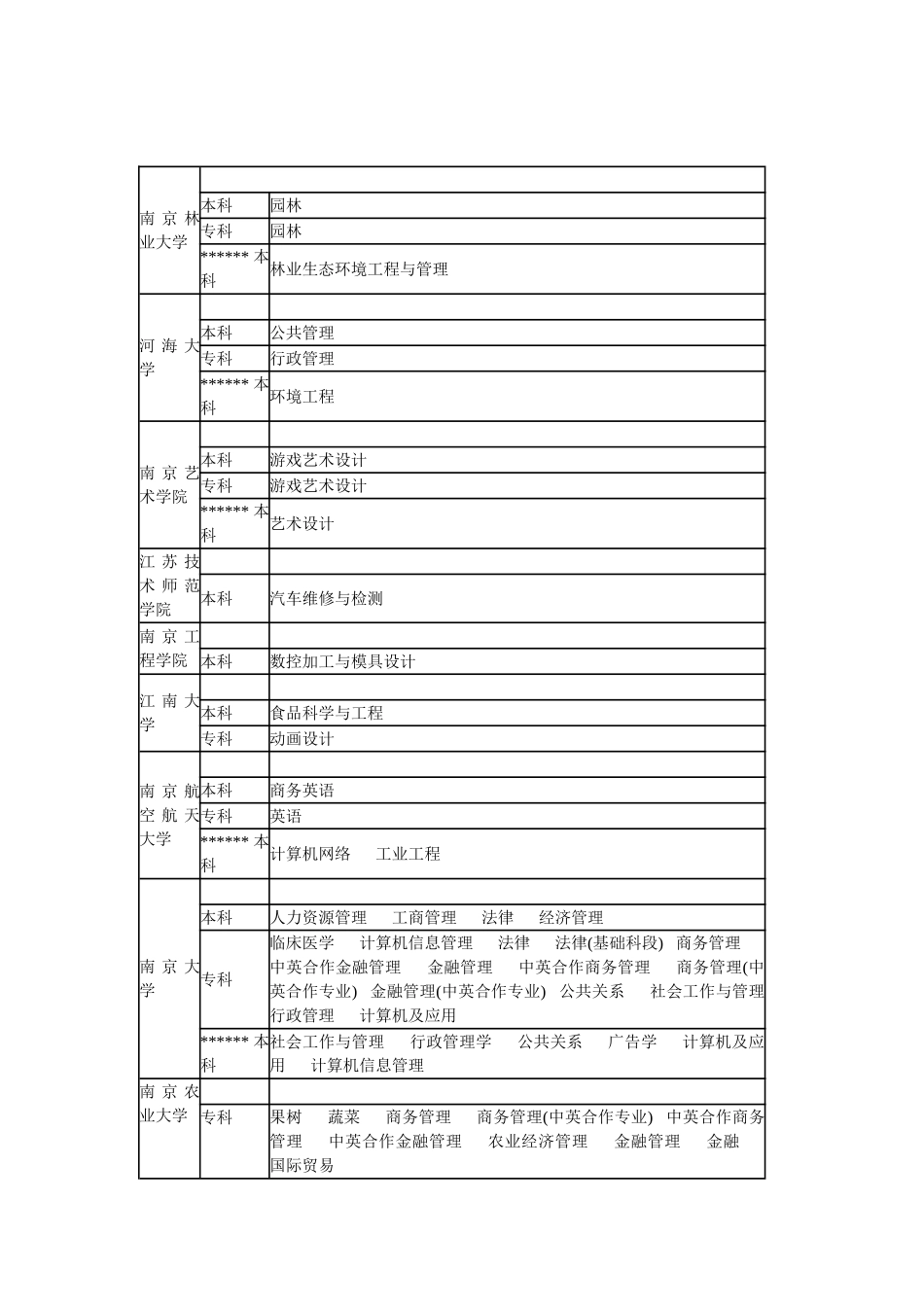 | | | |
|---|---|---|
| 南京林业大学 | | |
| | 本科 | 园林 |
| | 专科 | 园林 |
| | ****** 本科 | 林业生态环境工程与管理 |
| 河海大学 | | |
| | 本科 | 公共管理 |
| | 专科 | 行政管理 |
| | ****** 本科 | 环境工程 |
| 南京艺术学院 | | |
| | 本科 | 游戏艺术设计 |
| | 专科 | 游戏艺术设计 |
| | ****** 本科 | 艺术设计 |
| 江苏技术师范学院 | | |
| | 本科 | 汽车维修与检测 |
| 南京工程学院 | | |
| | 本科 | 数控加工与模具设计 |
| 江南大学 | | |
| | 本科 | 食品科学与工程 |
| | 专科 | 动画设计 |
| 南京航空航天大学 | | |
| | 本科 | 商务英语 |
| | 专科 | 英语 |
| | ****** 本科 | 计算机网络　工业工程 |
| 南京大学 | | |
| | 本科 | 人力资源管理　工商管理　法律　经济管理 |
| | 专科 | 临床医学　计算机信息管理　法律　法律(基础科段)　商务管理　中英合作金融管理　金融管理　中英合作商务管理　商务管理(中英合作专业)　金融管理(中英合作专业)　公共关系　社会工作与管理　行政管理　计算机及应用 |
| | ****** 本科 | 社会工作与管理　行政管理学　公共关系　广告学　计算机及应用　计算机信息管理 |
| 南京农业大学 | | |
| | 专科 | 果树　蔬菜　商务管理　商务管理(中英合作专业)　中英合作商务管理　中英合作金融管理　农业经济管理　金融管理　金融　国际贸易 |